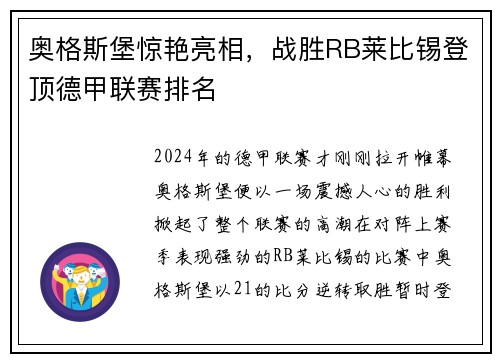 奥格斯堡惊艳亮相，战胜RB莱比锡登顶德甲联赛排名

2024年的德甲联赛才刚刚拉开帷幕奥格斯堡便以一场震撼人心的胜利掀起了整个联赛的高潮在对阵上赛季表现强劲的RB莱比锡的比赛中奥格斯堡以21的比分逆转取胜暂时登